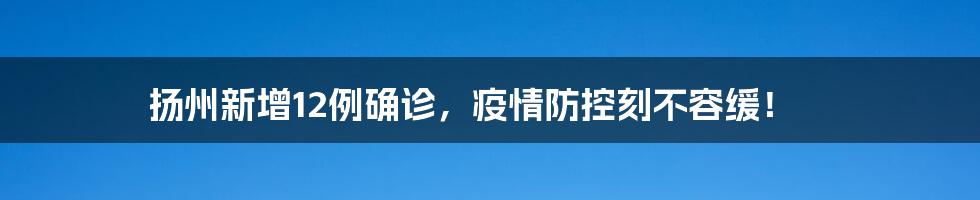 扬州新增12例确诊，疫情防控刻不容缓！